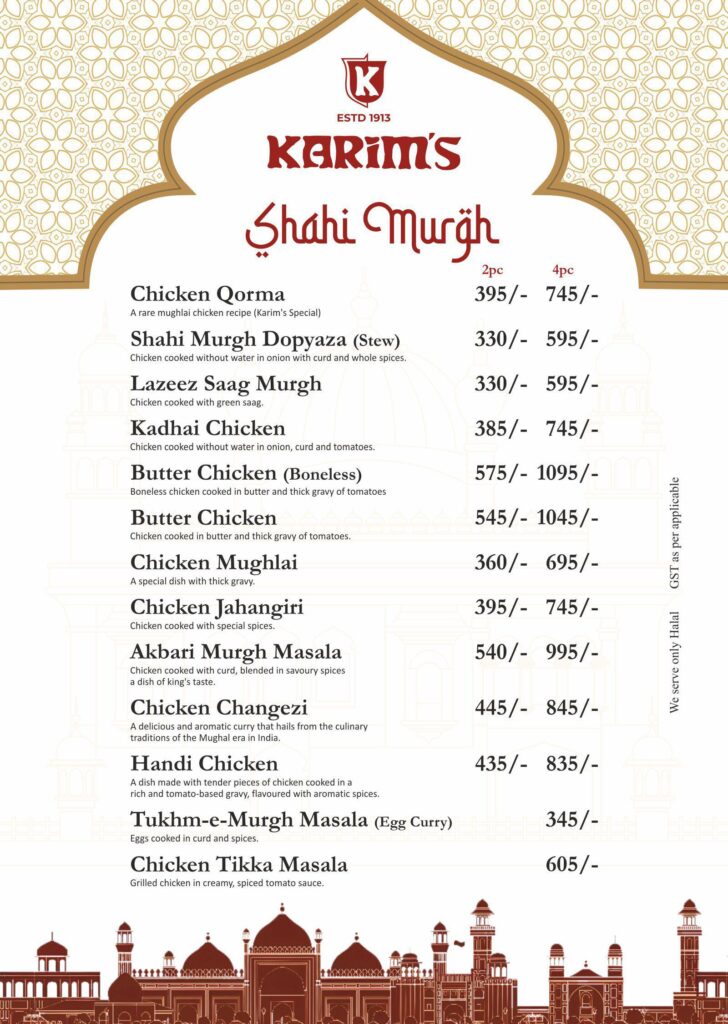 K
ESTD 1913
KARIM'S

Shahi Murgh

| | 2pc | 4pc |
|---|---|---|
| Chicken Qorma<br>A rare mughlai chicken recipe (Karim's Special) | 395/- | 745/- |
| Shahi Murgh Dopyaza (Stew)<br>Chicken cooked without water in onion with curd and whole spices. | 330/- | 595/- |
| Lazeez Saag Murgh<br>Chicken cooked with green saag. | 330/- | 595/- |
| Kadhai Chicken<br>Chicken cooked without water in onion, curd and tomatoes. | 385/- | 745/- |
| Butter Chicken (Boneless)<br>Boneless chicken cooked in butter and thick gravy of tomatoes | 575/- | 1095/- |
| Butter Chicken<br>Chicken cooked in butter and thick gravy of tomatoes. | 545/- | 1045/- |
| Chicken Mughlai<br>A special dish with thick gravy. | 360/- | 695/- |
| Chicken Jahangiri<br>Chicken cooked with special spices. | 395/- | 745/- |
| Akbari Murgh Masala<br>Chicken cooked with curd, blended in savoury spices a dish of king's taste. | 540/- | 995/- |
| Chicken Changezi<br>A delicious and aromatic curry that hails from the culinary traditions of the Mughal era in India. | 445/- | 845/- |
| Handi Chicken<br>A dish made with tender pieces of chicken cooked in a rich and tomato-based gravy, flavoured with aromatic spices. | 435/- | 835/- |
| Tukhm-e-Murgh Masala (Egg Curry)<br>Eggs cooked in curd and spices. | | 345/- |
| Chicken Tikka Masala<br>Grilled chicken in creamy, spiced tomato sauce. | | 605/- |

We serve only Halal GST as per applicable